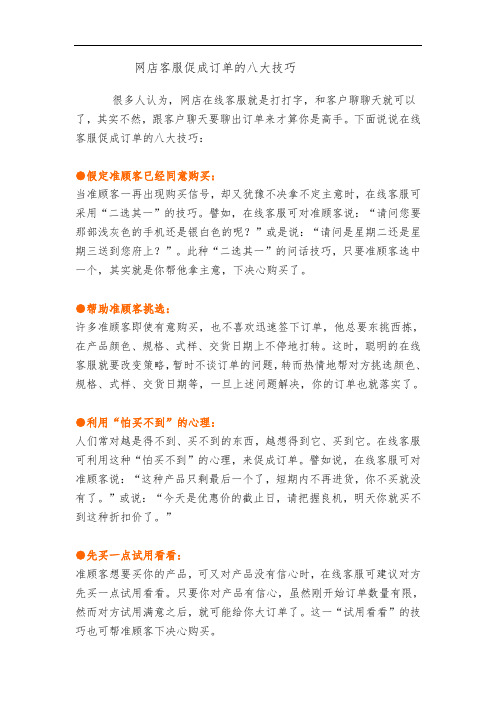 网店客服促成订单的八大技巧

很多人认为，网店在线客服就是打打字，和客户聊聊天就可以了，其实不然，跟客户聊天要聊出订单来才算你是高手。下面说说在线客服促成订单的八大技巧：

●假定准顾客已经同意购买：
当准顾客一再出现购买信号，却又犹豫不决拿不定主意时，在线客服可采用“二选其一”的技巧。譬如，在线客服可对准顾客说：“请问您要那部浅灰色的手机还是银白色的呢？”或是说：“请问是星期二还是星期三送到您府上？”。此种“二选其一”的问话技巧，只要准顾客选中一个，其实就是你帮他拿主意，下决心购买了。

●帮助准顾客挑选：
许多准顾客即使有意购买，也不喜欢迅速签下订单，他总要东挑西拣，在产品颜色、规格、式样、交货日期上不停地打转。这时，聪明的在线客服就要改变策略，暂时不谈订单的问题，转而热情地帮对方挑选颜色、规格、式样、交货日期等，一旦上述问题解决，你的订单也就落实了。

●利用“怕买不到”的心理：
人们常对越是得不到、买不到的东西，越想得到它、买到它。在线客服可利用这种“怕买不到”的心理，来促成订单。譬如说，在线客服可对准顾客说：“这种产品只剩最后一个了，短期内不再进货，你不买就没有了。”或说：“今天是优惠价的截止日，请把握良机，明天你就买不到这种折扣价了。”

●先买一点试用看看：
准顾客想要买你的产品，可又对产品没有信心时，在线客服可建议对方先买一点试用看看。只要你对产品有信心，虽然刚开始订单数量有限，然而对方试用满意之后，就可能给你大订单了。这一“试用看看”的技巧也可帮准顾客下决心购买。